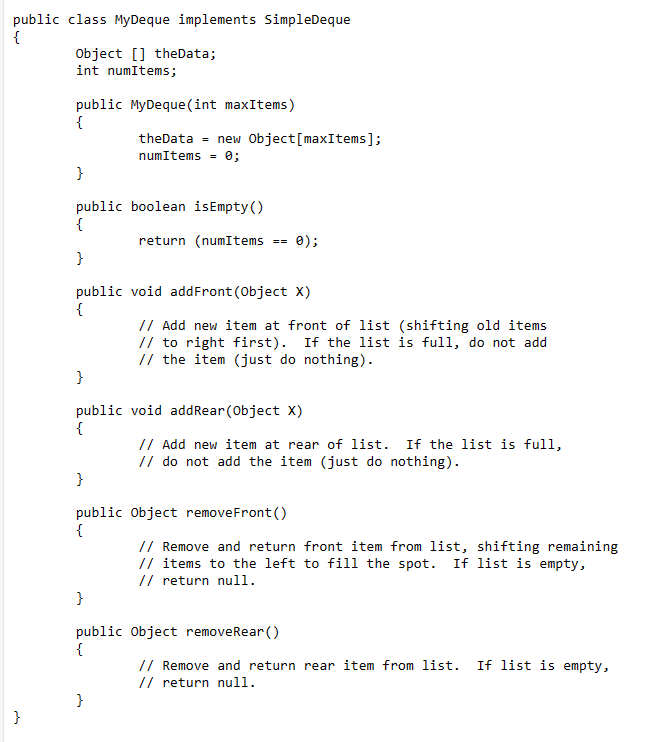 public class MyDeque implements SimpleDeque
{
	Object [] theData;
	int numItems;

	public MyDeque(int maxItems)
	{
		theData = new Object[maxItems];
		numItems = 0;
	}

	public boolean isEmpty()
	{
		return (numItems == 0);
	}

	public void addFront(Object X)
	{
		// Add new item at front of list (shifting old items
		// to right first).  If the list is full, do not add
		// the item (just do nothing).
	}

	public void addRear(Object X)
	{
		// Add new item at rear of list.  If the list is full,
		// do not add the item (just do nothing).
	}

	public Object removeFront()
	{
		// Remove and return front item from list, shifting remaining
		// items to the left to fill the spot.  If list is empty,
		// return null.
	}

	public Object removeRear()
	{
		// Remove and return rear item from list.  If list is empty,
		// return null.
	}
}